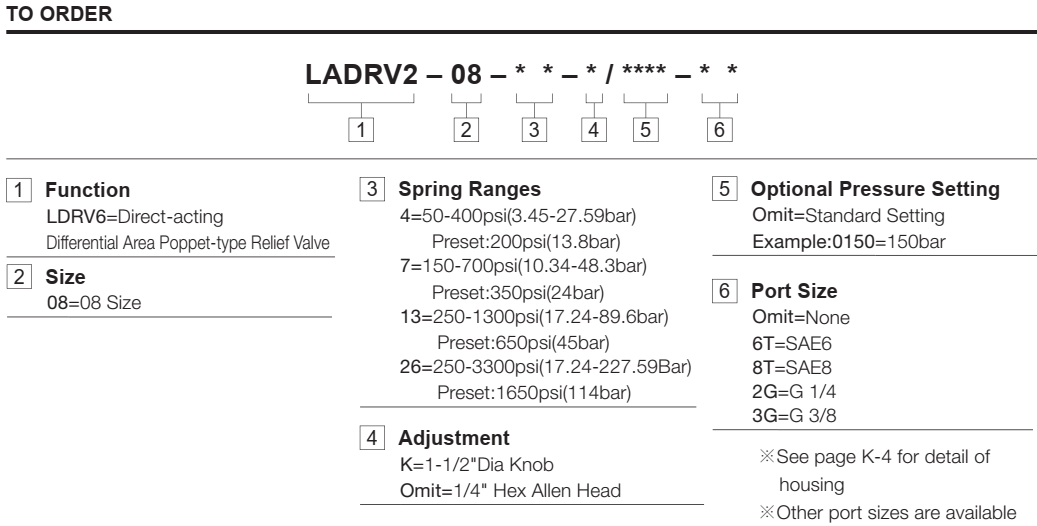 TO ORDER

LADRV2 – 08 – * * – * / **** – * *

1 2 3 4 5 6

1 Function
LDRV6=Direct-acting
Differential Area Poppet-type Relief Valve

2 Size
08=08 Size

3 Spring Ranges
4=50-400psi(3.45-27.59bar)
Preset:200psi(13.8bar)
7=150-700psi(10.34-48.3bar)
Preset:350psi(24bar)
13=250-1300psi(17.24-89.6bar)
Preset:650psi(45bar)
26=250-3300psi(17.24-227.59Bar)
Preset:1650psi(114bar)

4 Adjustment
K=1-1/2"Dia Knob
Omit=1/4" Hex Allen Head

5 Optional Pressure Setting
Omit=Standard Setting
Example:0150=150bar

6 Port Size
Omit=None
6T=SAE6
8T=SAE8
2G=G 1/4
3G=G 3/8

※See page K-4 for detail of housing
※Other port sizes are available